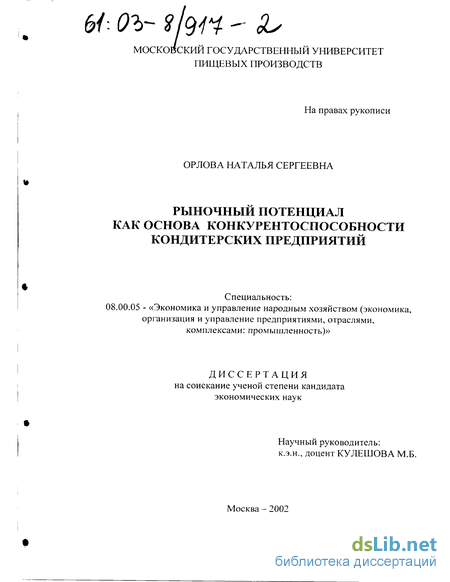 61:03-8/917-2

МОСКОВСКИЙ ГОСУДАРСТВЕННЫЙ УНИВЕРСИТЕТ
ПИЩЕВЫХ ПРОИЗВОДСТВ

На правах рукописи

ОРЛОВА НАТАЛЬЯ СЕРГЕЕВНА

РЫНОЧНЫЙ ПОТЕНЦИАЛ
КАК ОСНОВА КОНКУРЕНТОСПОСОБНОСТИ
КОНДИТЕРСКИХ ПРЕДПРИЯТИЙ

Специальность:
08.00.05 - «Экономика и управление народным хозяйством (экономика, организация и управление предприятиями, отраслями, комплексами: промышленность)»

ДИССЕРТАЦИЯ
на соискание ученой степени кандидата
экономических наук

Научный руководитель:
к.э.н., доцент КУЛЕШОВА М.Б.

Москва – 2002

dsLib.net
библиотека диссертаций